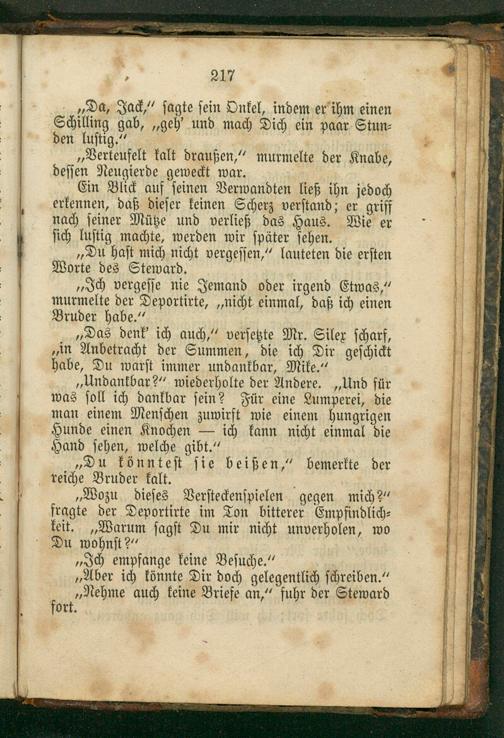 217

„Da, Jack," sagte sein Onkel, indem er ihm einen Schilling gab, „geh' und mach Dich ein paar Stunden lustig."

„Verteufelt kalt draußen," murmelte der Knabe, dessen Neugierde geweckt war.

Ein Blick auf seinen Verwandten ließ ihn jedoch erkennen, daß dieser keinen Scherz verstand; er griff nach seiner Mütze und verließ das Haus. Wie er sich lustig machte, werden wir später sehen.

„Du hast mich nicht vergessen," lauteten die ersten Worte des Steward.

„Ich vergesse nie Jemand oder irgend Etwas," murmelte der Deportirte, „nicht einmal, daß ich einen Bruder habe."

„Das denk' ich auch," versetzte Mr. Silex scharf, „in Anbetracht der Summen, die ich Dir geschickt habe, Du warst immer undankbar, Mike."

„Undankbar?" wiederholte der Andere. „Und für was soll ich dankbar sein? Für eine Lumperei, die man einem Menschen zuwirft wie einem hungrigen Hunde einen Knochen — ich kann nicht einmal die Hand sehen, welche gibt."

„Du könntest sie beißen," bemerkte der reiche Bruder kalt.

„Wozu dieses Versteckenspielen gegen mich?" fragte der Deportirte im Ton bitterer Empfindlichkeit. „Warum sagst Du mir nicht unverholen, wo Du wohnst?"

„Ich empfange keine Besuche."

„Aber ich könnte Dir doch gelegentlich schreiben."

„Nehme auch keine Briefe an," fuhr der Steward fort.